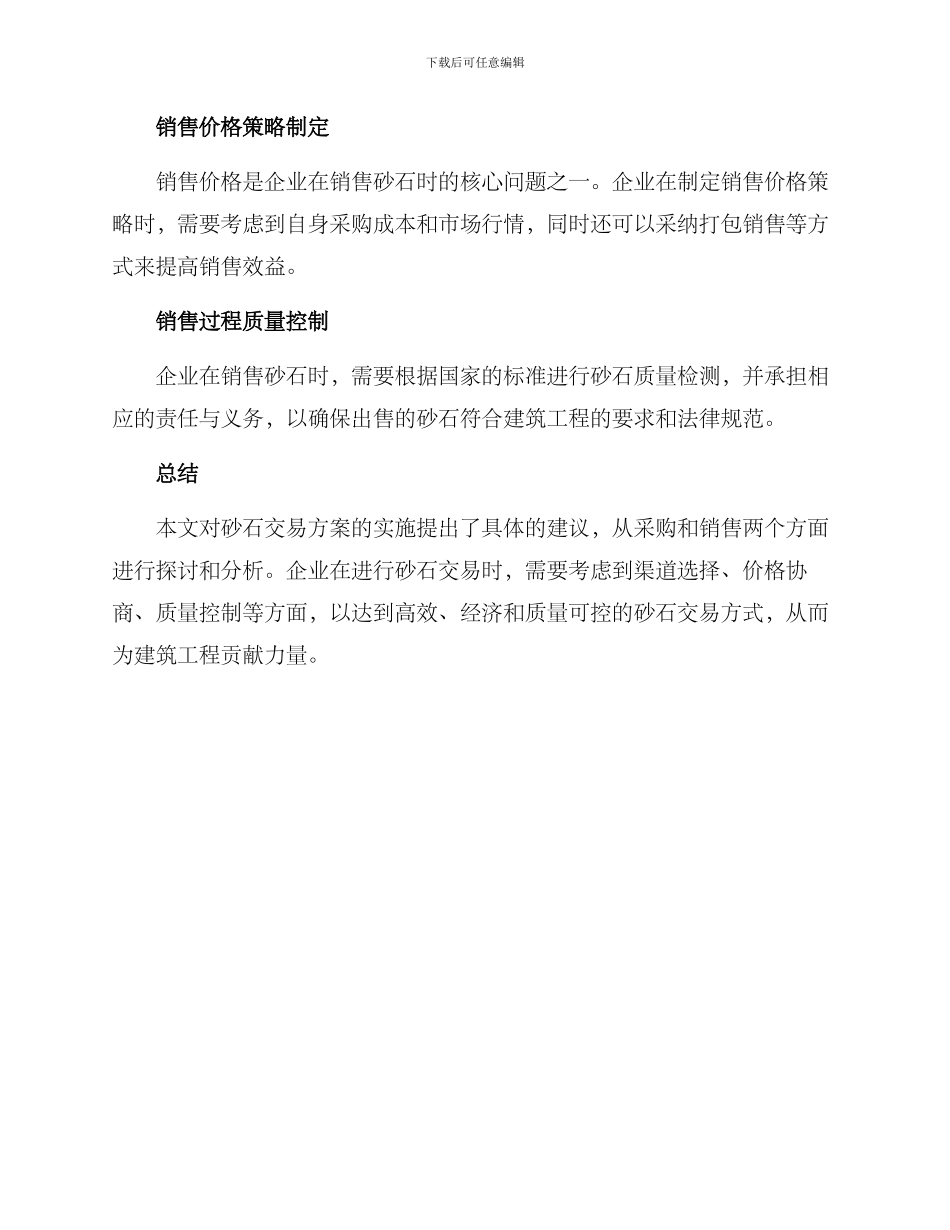 下载后可任意编辑

销售价格策略制定

销售价格是企业在销售砂石时的核心问题之一。企业在制定销售价格策略时，需要考虑到自身采购成本和市场行情，同时还可以采纳打包销售等方式来提高销售效益。

销售过程质量控制

企业在销售砂石时，需要根据国家的标准进行砂石质量检测，并承担相应的责任与义务，以确保出售的砂石符合建筑工程的要求和法律规范。

总结

本文对砂石交易方案的实施提出了具体的建议，从采购和销售两个方面进行探讨和分析。企业在进行砂石交易时，需要考虑到渠道选择、价格协商、质量控制等方面，以达到高效、经济和质量可控的砂石交易方式，从而为建筑工程贡献力量。